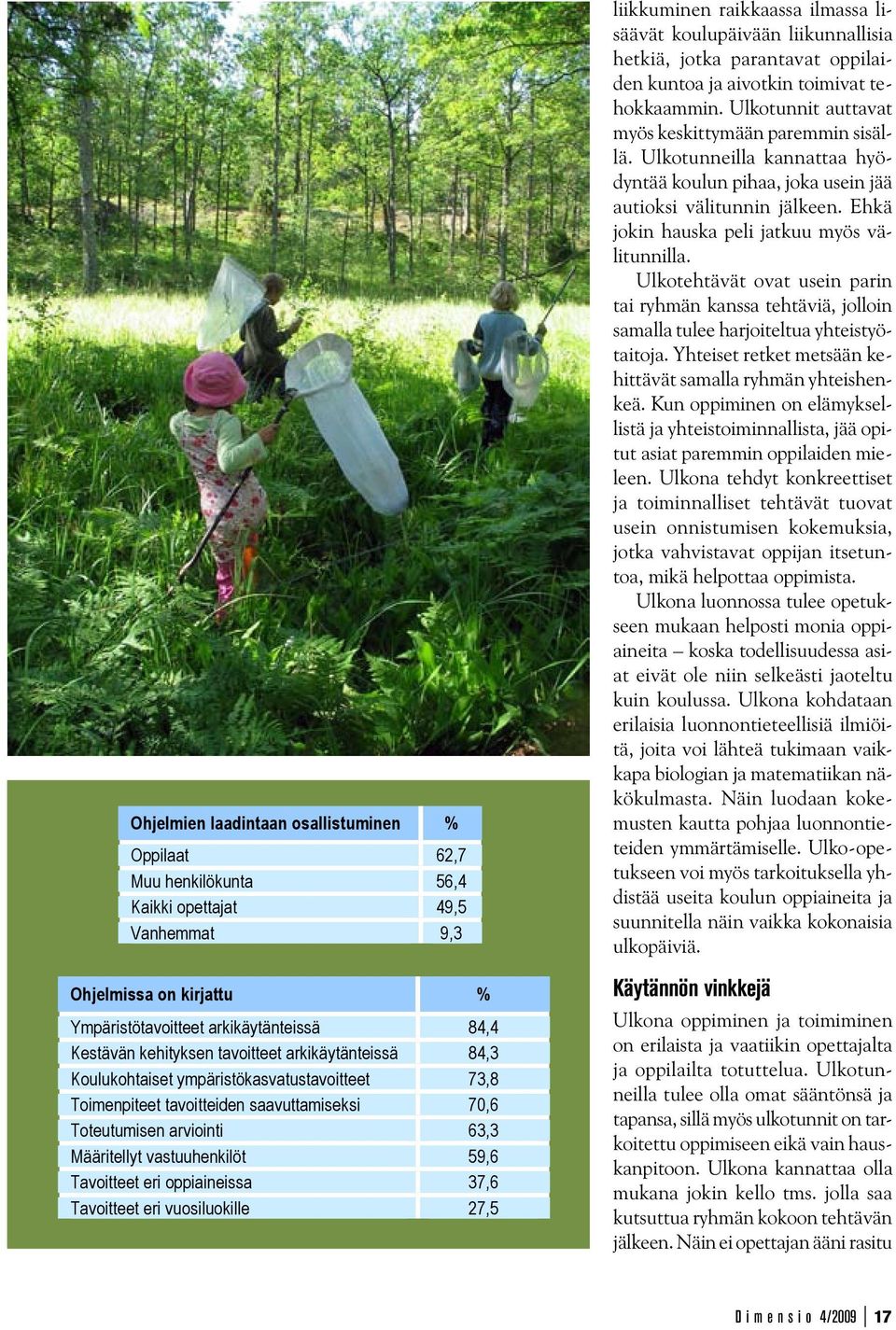 | Ohjelmien laadintaan osallistuminen | % |
|---|---|
| Oppilaat | 62,7 |
| Muu henkilökunta | 56,4 |
| Kaikki opettajat | 49,5 |
| Vanhemmat | 9,3 |

| Ohjelmissa on kirjattu | % |
|---|---|
| Ympäristötavoitteet arkikäytänteissä | 84,4 |
| Kestävän kehityksen tavoitteet arkikäytänteissä | 84,3 |
| Koulukohtaiset ympäristökasvatustavoitteet | 73,8 |
| Toimenpiteet tavoitteiden saavuttamiseksi | 70,6 |
| Toteutumisen arviointi | 63,3 |
| Määritellyt vastuuhenkilöt | 59,6 |
| Tavoitteet eri oppiaineissa | 37,6 |
| Tavoitteet eri vuosiluokille | 27,5 |

liikkuminen raikkaassa ilmassa lisäävät koulupäivään liikunnallisia hetkiä, jotka parantavat oppilaiden kuntoa ja aivotkin toimivat tehokkaammin. Ulkotunnit auttavat myös keskittymään paremmin sisällä. Ulkotunneilla kannattaa hyödyntää koulun pihaa, joka usein jää autioksi välitunnin jälkeen. Ehkä jokin hauska peli jatkuu myös välitunnilla.

Ulkotehtävät ovat usein parin tai ryhmän kanssa tehtäviä, jolloin samalla tulee harjoiteltua yhteistyötaitoja. Yhteiset retket metsään kehittävät samalla ryhmän yhteishenkeä. Kun oppiminen on elämyksellistä ja yhteistoiminnallista, jää opitut asiat paremmin oppilaiden mieleen. Ulkona tehdyt konkreettiset ja toiminnalliset tehtävät tuovat usein onnistumisen kokemuksia, jotka vahvistavat oppijan itsetuntoa, mikä helpottaa oppimista.

Ulkona luonnossa tulee opetukseen mukaan helposti monia oppiaineita – koska todellisuudessa asiat eivät ole niin selkeästi jaoteltu kuin koulussa. Ulkona kohdataan erilaisia luonnontieteellisiä ilmiöitä, joita voi lähteä tukimaan vaikkapa biologian ja matematiikan näkökulmasta. Näin luodaan kokemusten kautta pohjaa luonnontieteiden ymmärtämiselle. Ulko-opetukseen voi myös tarkoituksella yhdistää useita koulun oppiaineita ja suunnitella näin vaikka kokonaisia ulkopäiviä.

Käytännön vinkkejä

Ulkona oppiminen ja toimiminen on erilaista ja vaatiikin opettajalta ja oppilailta totuttelua. Ulkotunneilla tulee olla omat sääntönsä ja tapansa, sillä myös ulkotunnit on tarkoitettu oppimiseen eikä vain hauskanpitoon. Ulkona kannattaa olla mukana jokin kello tms. jolla saa kutsuttua ryhmän kokoon tehtävän jälkeen. Näin ei opettajan ääni rasitu

Dimensio 4/2009 17